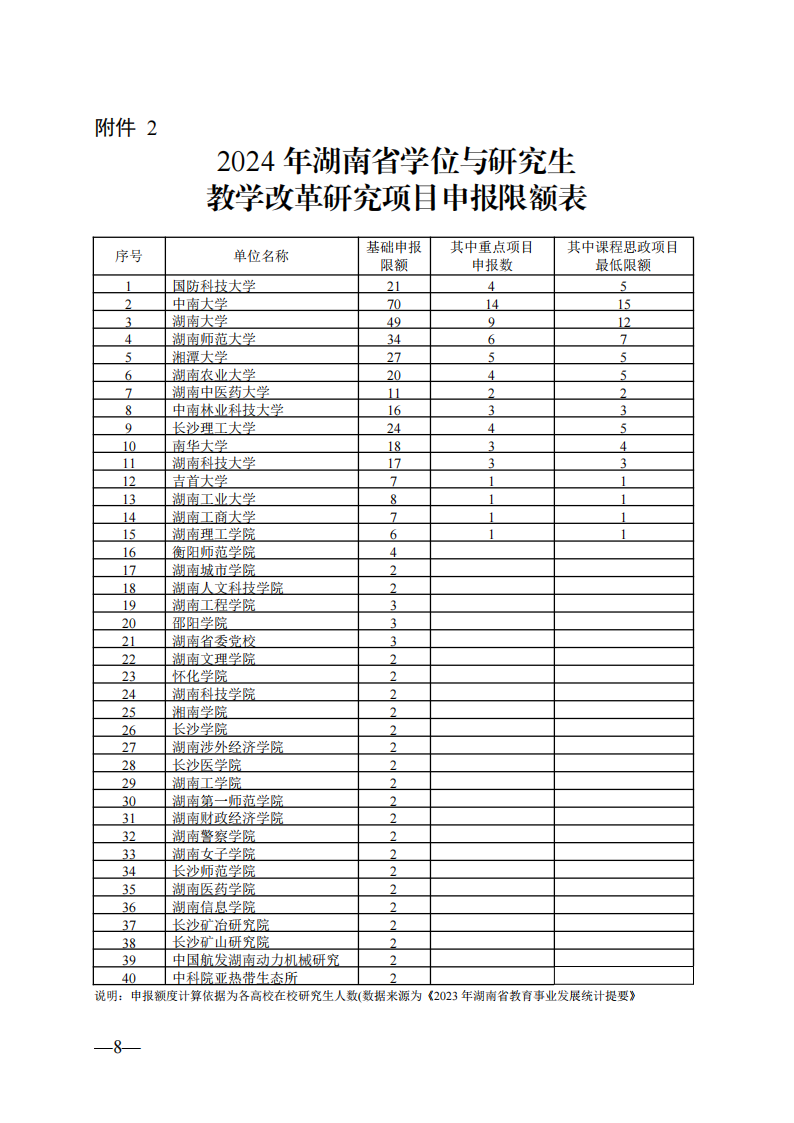 附件 2

2024 年湖南省学位与研究生
教学改革研究项目申报限额表

| 序号 | 单位名称 | 基础申报限额 | 其中重点项目申报数 | 其中课程思政项目最低限额 |
|---|---|---|---|---|
| 1 | 国防科技大学 | 21 | 4 | 5 |
| 2 | 中南大学 | 70 | 14 | 15 |
| 3 | 湖南大学 | 49 | 9 | 12 |
| 4 | 湖南师范大学 | 34 | 6 | 7 |
| 5 | 湘潭大学 | 27 | 5 | 5 |
| 6 | 湖南农业大学 | 20 | 4 | 5 |
| 7 | 湖南中医药大学 | 11 | 2 | 2 |
| 8 | 中南林业科技大学 | 16 | 3 | 3 |
| 9 | 长沙理工大学 | 24 | 4 | 5 |
| 10 | 南华大学 | 18 | 3 | 4 |
| 11 | 湖南科技大学 | 17 | 3 | 3 |
| 12 | 吉首大学 | 7 | 1 | 1 |
| 13 | 湖南工业大学 | 8 | 1 | 1 |
| 14 | 湖南工商大学 | 7 | 1 | 1 |
| 15 | 湖南理工学院 | 6 | 1 | 1 |
| 16 | 衡阳师范学院 | 4 | | |
| 17 | 湖南城市学院 | 2 | | |
| 18 | 湖南人文科技学院 | 2 | | |
| 19 | 湖南工程学院 | 3 | | |
| 20 | 邵阳学院 | 3 | | |
| 21 | 湖南省委党校 | 3 | | |
| 22 | 湖南文理学院 | 2 | | |
| 23 | 怀化学院 | 2 | | |
| 24 | 湖南科技学院 | 2 | | |
| 25 | 湘南学院 | 2 | | |
| 26 | 长沙学院 | 2 | | |
| 27 | 湖南涉外经济学院 | 2 | | |
| 28 | 长沙医学院 | 2 | | |
| 29 | 湖南工学院 | 2 | | |
| 30 | 湖南第一师范学院 | 2 | | |
| 31 | 湖南财政经济学院 | 2 | | |
| 32 | 湖南警察学院 | 2 | | |
| 33 | 湖南女子学院 | 2 | | |
| 34 | 长沙师范学院 | 2 | | |
| 35 | 湖南医药学院 | 2 | | |
| 36 | 湖南信息学院 | 2 | | |
| 37 | 长沙矿冶研究院 | 2 | | |
| 38 | 长沙矿山研究院 | 2 | | |
| 39 | 中国航发湖南动力机械研究 | 2 | | |
| 40 | 中科院亚热带生态所 | 2 | | |

说明：申报额度计算依据为各高校在校研究生人数(数据来源为《2023 年湖南省教育事业发展统计提要》

—8—